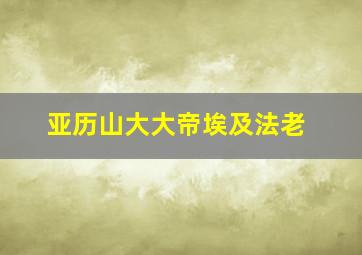 亚历山大大帝埃及法老